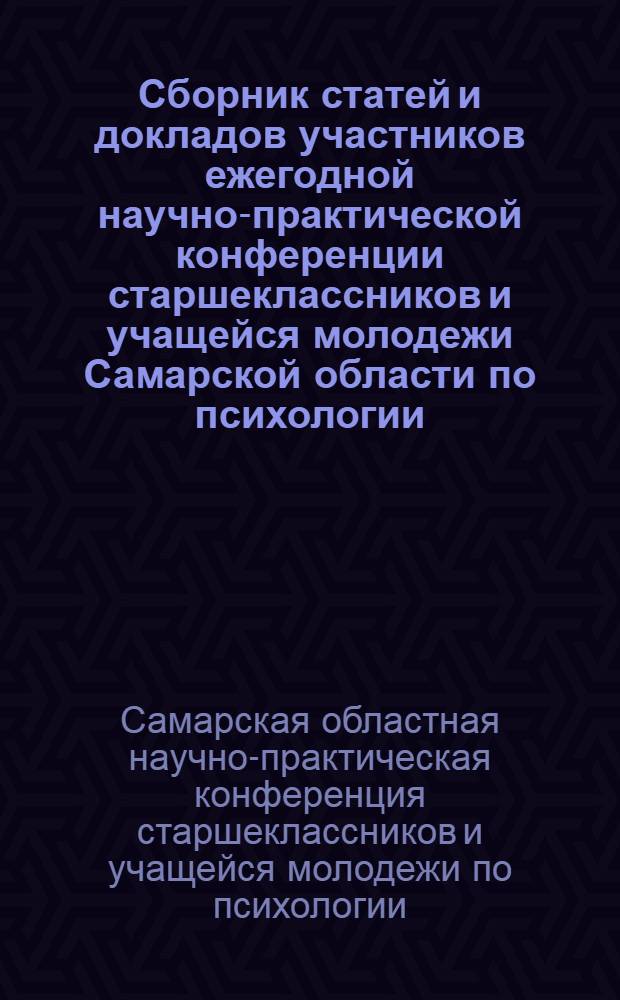 Сборник статей и докладов участников ежегодной научно-практической конференции старшеклассников и учащейся молодежи Самарской области по психологии

Самарская областная научно-практическая конференция старшеклассников и учащейся молодежи по психологии